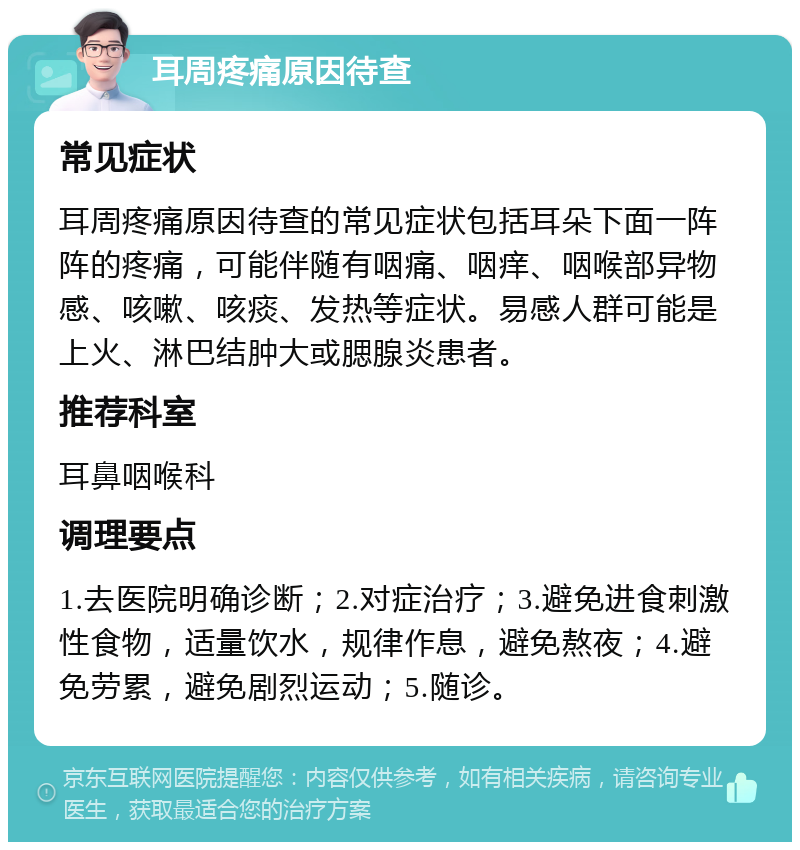 耳周疼痛原因待查

常见症状

耳周疼痛原因待查的常见症状包括耳朵下面一阵阵的疼痛，可能伴随有咽痛、咽痒、咽喉部异物感、咳嗽、咳痰、发热等症状。易感人群可能是上火、淋巴结肿大或腮腺炎患者。

推荐科室

耳鼻咽喉科

调理要点

1.去医院明确诊断；2.对症治疗；3.避免进食刺激性食物，适量饮水，规律作息，避免熬夜；4.避免劳累，避免剧烈运动；5.随诊。

京东互联网医院提醒您：内容仅供参考，如有相关疾病，请咨询专业医生，获取最适合您的治疗方案